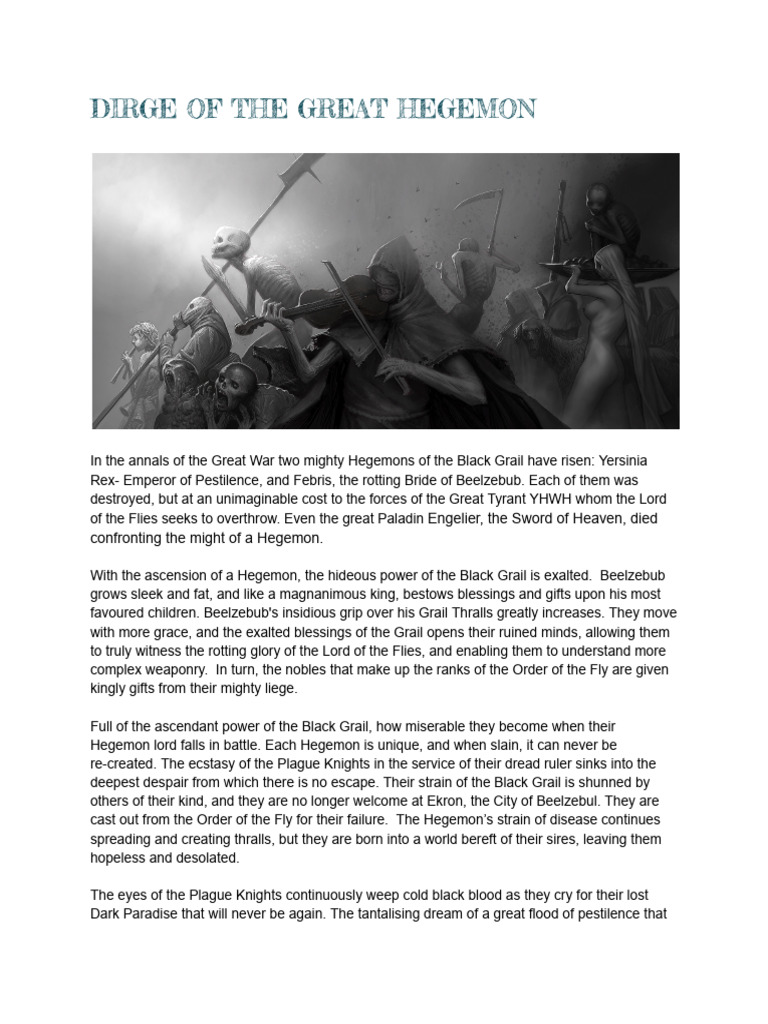 DIRGE OF THE GREAT HEGEMON

In the annals of the Great War two mighty Hegemons of the Black Grail have risen: Yersinia Rex- Emperor of Pestilence, and Febris, the rotting Bride of Beelzebub. Each of them was destroyed, but at an unimaginable cost to the forces of the Great Tyrant YHWH whom the Lord of the Flies seeks to overthrow. Even the great Paladin Engelier, the Sword of Heaven, died confronting the might of a Hegemon.

With the ascension of a Hegemon, the hideous power of the Black Grail is exalted. Beelzebub grows sleek and fat, and like a magnanimous king, bestows blessings and gifts upon his most favoured children. Beelzebub's insidious grip over his Grail Thralls greatly increases. They move with more grace, and the exalted blessings of the Grail opens their ruined minds, allowing them to truly witness the rotting glory of the Lord of the Flies, and enabling them to understand more complex weaponry. In turn, the nobles that make up the ranks of the Order of the Fly are given kingly gifts from their mighty liege.

Full of the ascendant power of the Black Grail, how miserable they become when their Hegemon lord falls in battle. Each Hegemon is unique, and when slain, it can never be re-created. The ecstasy of the Plague Knights in the service of their dread ruler sinks into the deepest despair from which there is no escape. Their strain of the Black Grail is shunned by others of their kind, and they are no longer welcome at Ekron, the City of Beelzebul. They are cast out from the Order of the Fly for their failure. The Hegemon's strain of disease continues spreading and creating thralls, but they are born into a world bereft of their sires, leaving them hopeless and desolated.

The eyes of the Plague Knights continuously weep cold black blood as they cry for their lost Dark Paradise that will never be again. The tantalising dream of a great flood of pestilence that